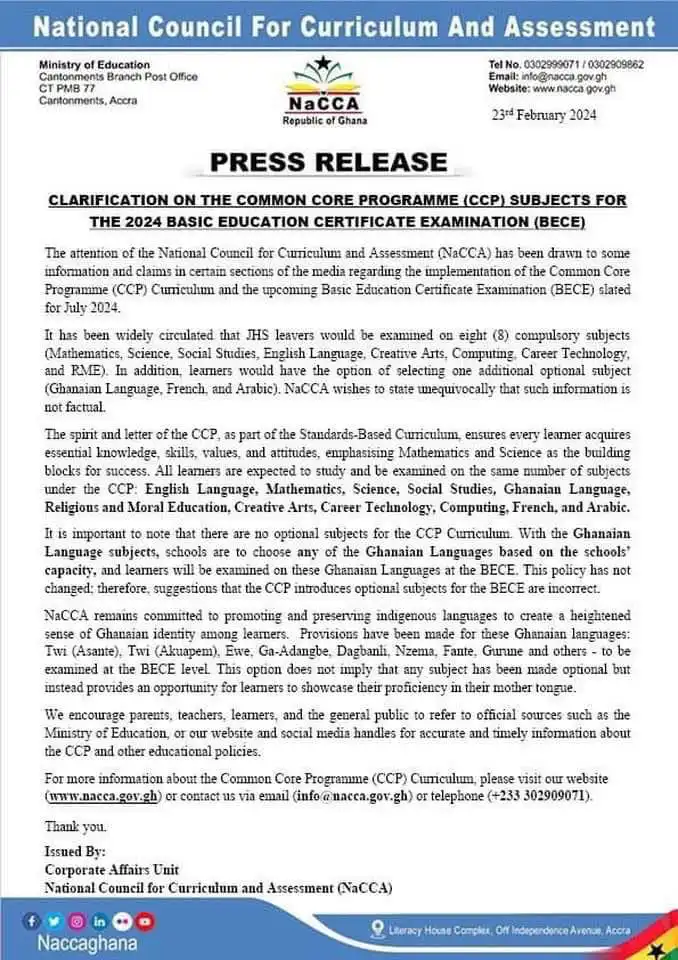 National Council For Curriculum And Assessment

Ministry of Education
Cantonments Branch Post Office
CT PMB 77
Cantonments, Accra

NaCCA
Republic of Ghana

Tel No. 0302999071 / 0302909862
Email: info@nacca.gov.gh
Website: www.nacca.gov.gh

23rd February 2024

PRESS RELEASE

CLARIFICATION ON THE COMMON CORE PROGRAMME (CCP) SUBJECTS FOR THE 2024 BASIC EDUCATION CERTIFICATE EXAMINATION (BECE)

The attention of the National Council for Curriculum and Assessment (NaCCA) has been drawn to some information and claims in certain sections of the media regarding the implementation of the Common Core Programme (CCP) Curriculum and the upcoming Basic Education Certificate Examination (BECE) slated for July 2024.

It has been widely circulated that JHS leavers would be examined on eight (8) compulsory subjects (Mathematics, Science, Social Studies, English Language, Creative Arts, Computing, Career Technology, and RME). In addition, learners would have the option of selecting one additional optional subject (Ghanaian Language, French, and Arabic). NaCCA wishes to state unequivocally that such information is not factual.

The spirit and letter of the CCP, as part of the Standards-Based Curriculum, ensures every learner acquires essential knowledge, skills, values, and attitudes, emphasising Mathematics and Science as the building blocks for success. All learners are expected to study and be examined on the same number of subjects under the CCP: English Language, Mathematics, Science, Social Studies, Ghanaian Language, Religious and Moral Education, Creative Arts, Career Technology, Computing, French, and Arabic.

It is important to note that there are no optional subjects for the CCP Curriculum. With the Ghanaian Language subjects, schools are to choose any of the Ghanaian Languages based on the schools' capacity, and learners will be examined on these Ghanaian Languages at the BECE. This policy has not changed; therefore, suggestions that the CCP introduces optional subjects for the BECE are incorrect.

NaCCA remains committed to promoting and preserving indigenous languages to create a heightened sense of Ghanaian identity among learners. Provisions have been made for these Ghanaian languages: Twi (Asante), Twi (Akuapem), Ewe, Ga-Adangbe, Dagbanli, Nzema, Fante, Gurune and others - to be examined at the BECE level. This option does not imply that any subject has been made optional but instead provides an opportunity for learners to showcase their proficiency in their mother tongue.

We encourage parents, teachers, learners, and the general public to refer to official sources such as the Ministry of Education, or our website and social media handles for accurate and timely information about the CCP and other educational policies.

For more information about the Common Core Programme (CCP) Curriculum, please visit our website (www.nacca.gov.gh) or contact us via email (info@nacca.gov.gh) or telephone (+233 302909071).

Thank you.

Issued By:
Corporate Affairs Unit
National Council for Curriculum and Assessment (NaCCA)

Naccaghana

Literacy House Complex, Off Independence Avenue, Accra